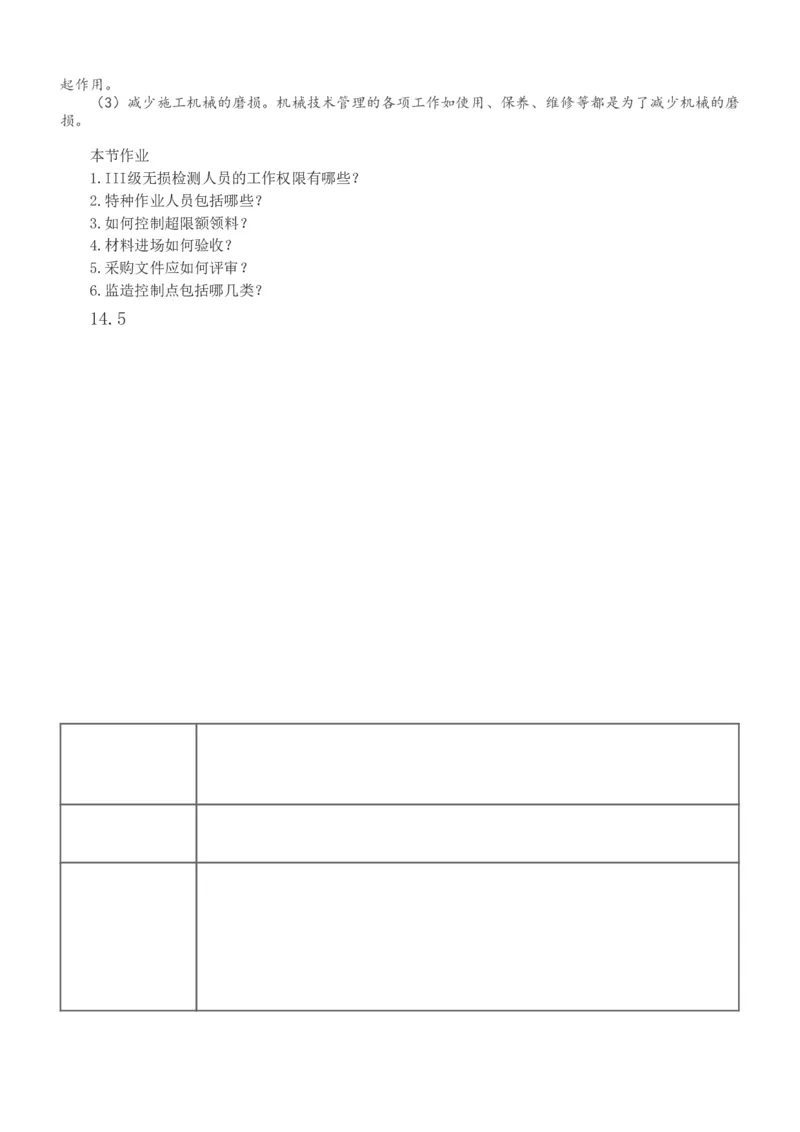 起作用。

（3）减少施工机械的磨损。机械技术管理的各项工作如使用、保养、维修等都是为了减少机械的磨损。

本节作业
1.III级无损检测人员的工作权限有哪些？
2.特种作业人员包括哪些？
3.如何控制超限额领料？
4.材料进场如何验收？
5.采购文件应如何评审？
6.监造控制点包括哪几类？

14.5